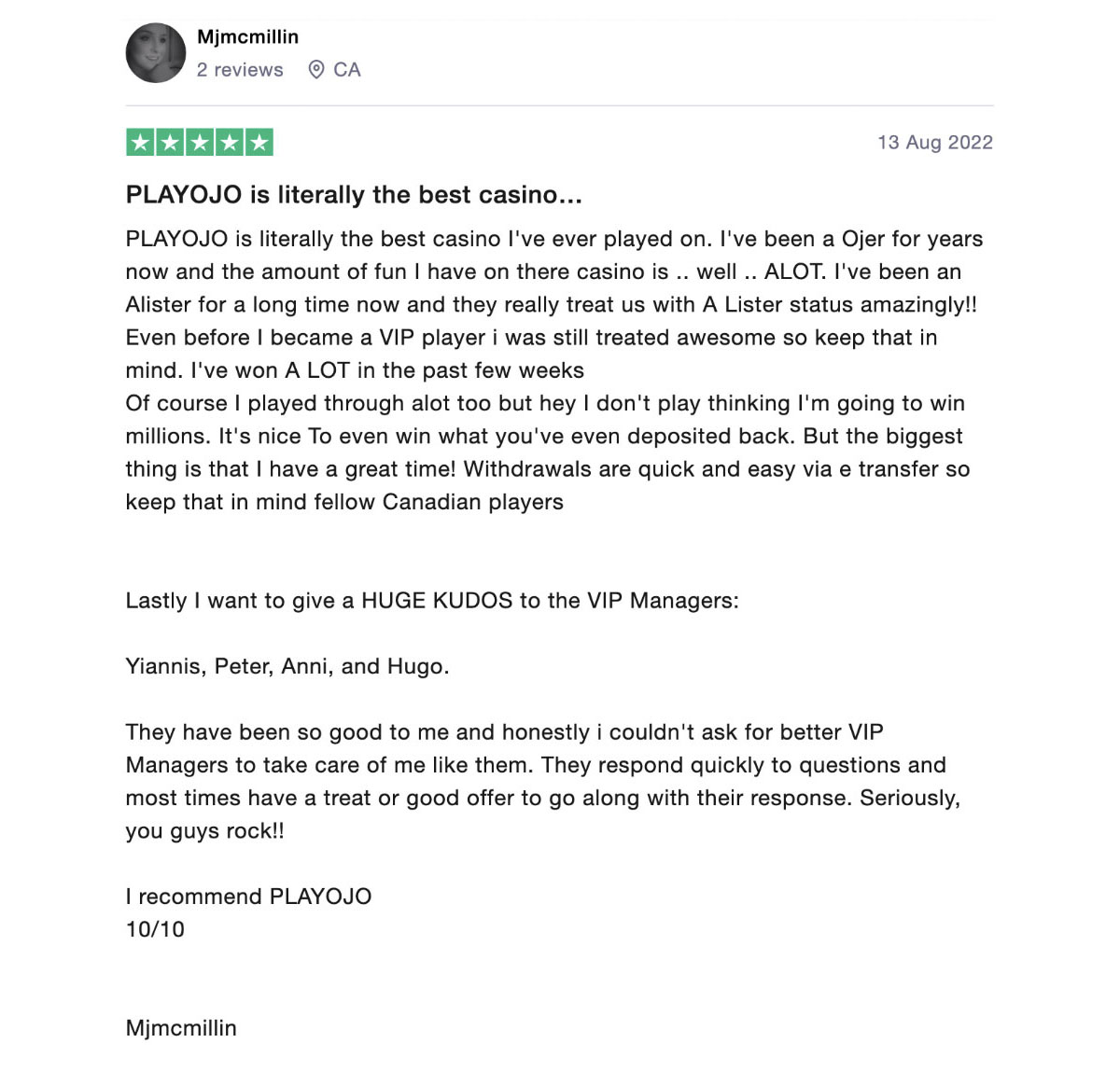 Mjmcmillin
2 reviews CA

13 Aug 2022

PLAYOJO is literally the best casino...

PLAYOJO is literally the best casino I've ever played on. I've been a Ojer for years now and the amount of fun I have on there casino is .. well .. ALOT. I've been an Alister for a long time now and they really treat us with A Lister status amazingly!! Even before I became a VIP player i was still treated awesome so keep that in mind. I've won A LOT in the past few weeks
Of course I played through alot too but hey I don't play thinking I'm going to win millions. It's nice To even win what you've even deposited back. But the biggest thing is that I have a great time! Withdrawals are quick and easy via e transfer so keep that in mind fellow Canadian players

Lastly I want to give a HUGE KUDOS to the VIP Managers:

Yiannis, Peter, Anni, and Hugo.

They have been so good to me and honestly i couldn't ask for better VIP Managers to take care of me like them. They respond quickly to questions and most times have a treat or good offer to go along with their response. Seriously, you guys rock!!

I recommend PLAYOJO
10/10

Mjmcmillin